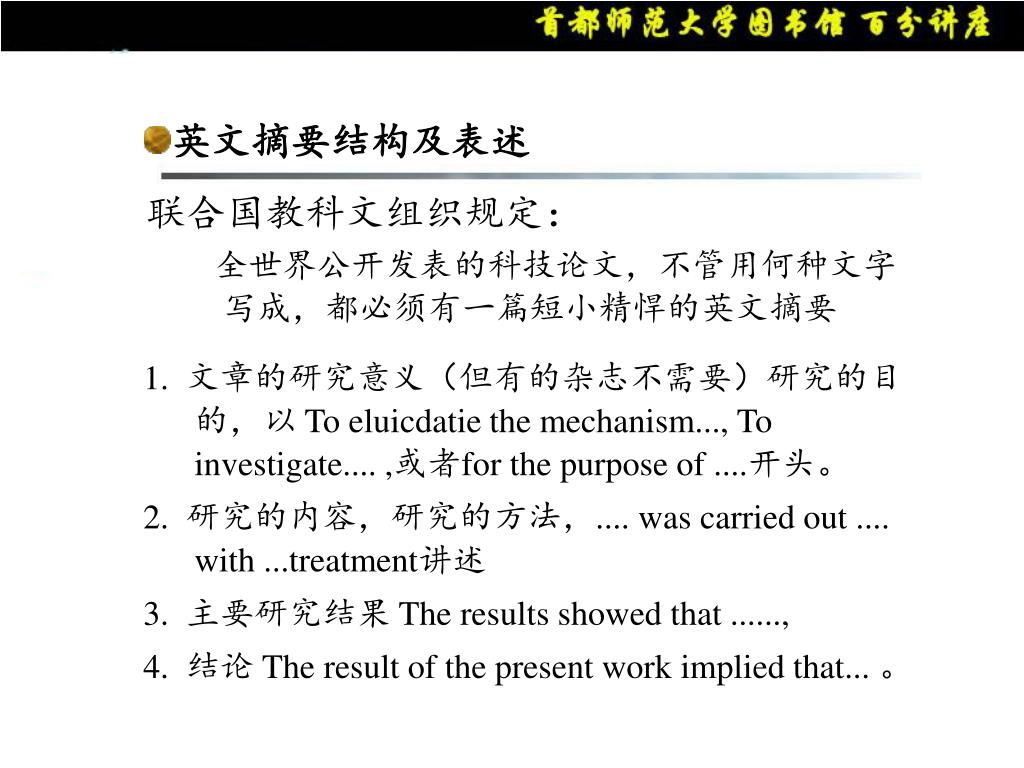 首都师范大学图书馆 百分讲座

英文摘要结构及表述

联合国教科文组织规定：

全世界公开发表的科技论文，不管用何种文字写成，都必须有一篇短小精悍的英文摘要

1. 文章的研究意义（但有的杂志不需要）研究的目的，以 To eluicdatie the mechanism..., To investigate.... ,或者for the purpose of ....开头。

2. 研究的内容，研究的方法，.... was carried out .... with ...treatment讲述

3. 主要研究结果 The results showed that ......,

4. 结论 The result of the present work implied that... 。